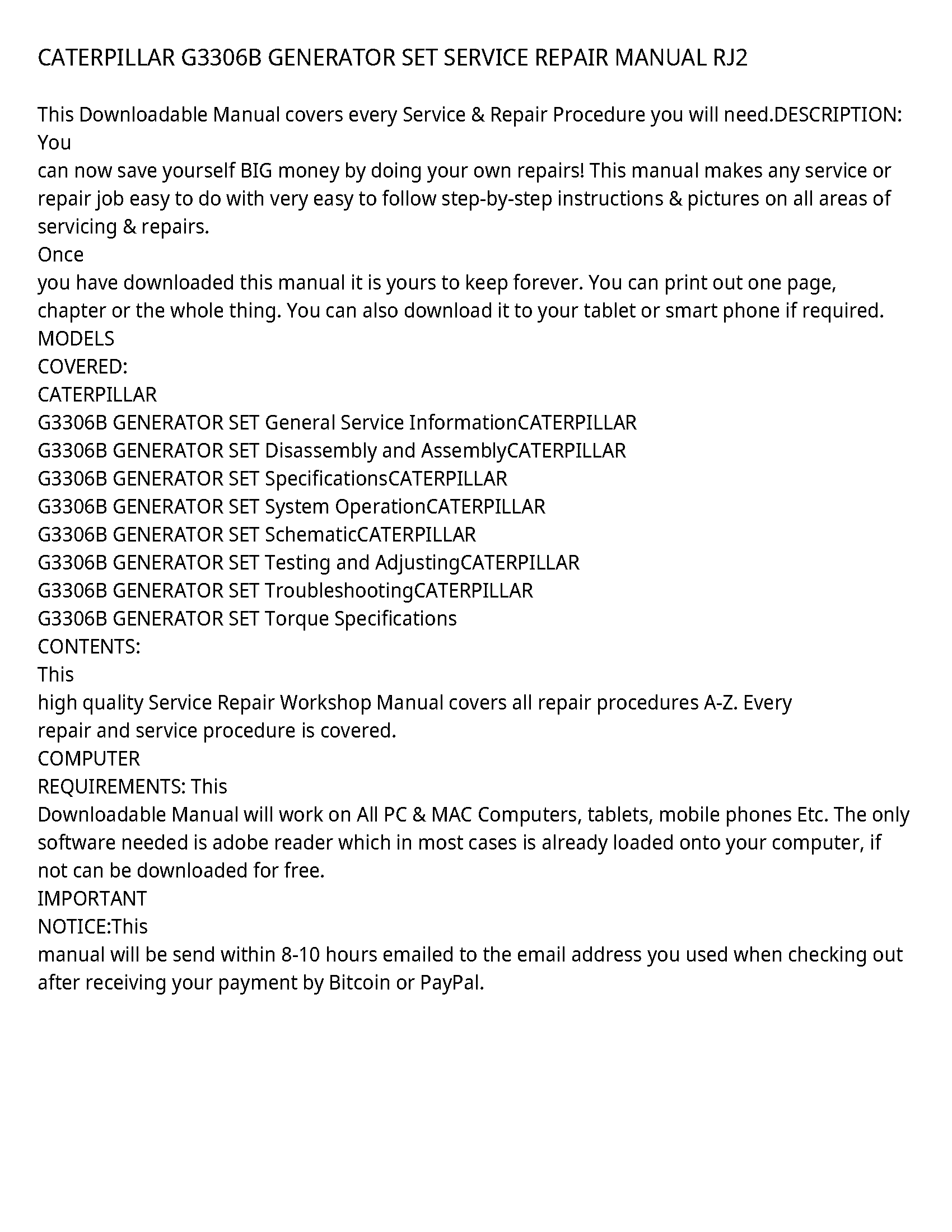 CATERPILLAR G3306B GENERATOR SET SERVICE REPAIR MANUAL RJ2

This Downloadable Manual covers every Service & Repair Procedure you will need.DESCRIPTION: You
can now save yourself BIG money by doing your own repairs! This manual makes any service or repair job easy to do with very easy to follow step-by-step instructions & pictures on all areas of servicing & repairs.
Once
you have downloaded this manual it is yours to keep forever. You can print out one page, chapter or the whole thing. You can also download it to your tablet or smart phone if required.
MODELS
COVERED:
CATERPILLAR
G3306B GENERATOR SET General Service InformationCATERPILLAR
G3306B GENERATOR SET Disassembly and AssemblyCATERPILLAR
G3306B GENERATOR SET SpecificationsCATERPILLAR
G3306B GENERATOR SET System OperationCATERPILLAR
G3306B GENERATOR SET SchematicCATERPILLAR
G3306B GENERATOR SET Testing and AdjustingCATERPILLAR
G3306B GENERATOR SET TroubleshootingCATERPILLAR
G3306B GENERATOR SET Torque Specifications
CONTENTS:
This
high quality Service Repair Workshop Manual covers all repair procedures A-Z. Every
repair and service procedure is covered.
COMPUTER
REQUIREMENTS: This
Downloadable Manual will work on All PC & MAC Computers, tablets, mobile phones Etc. The only software needed is adobe reader which in most cases is already loaded onto your computer, if not can be downloaded for free.
IMPORTANT
NOTICE:This
manual will be send within 8-10 hours emailed to the email address you used when checking out after receiving your payment by Bitcoin or PayPal.